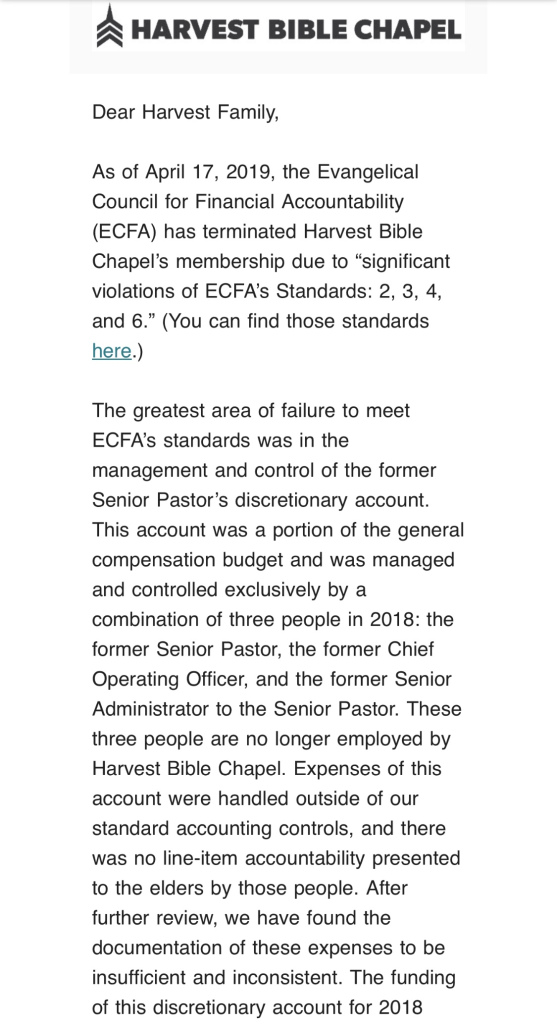 HARVEST BIBLE CHAPEL

Dear Harvest Family,

As of April 17, 2019, the Evangelical Council for Financial Accountability (ECFA) has terminated Harvest Bible Chapel's membership due to "significant violations of ECFA's Standards: 2, 3, 4, and 6." (You can find those standards here.)

The greatest area of failure to meet ECFA's standards was in the management and control of the former Senior Pastor's discretionary account. This account was a portion of the general compensation budget and was managed and controlled exclusively by a combination of three people in 2018: the former Senior Pastor, the former Chief Operating Officer, and the former Senior Administrator to the Senior Pastor. These three people are no longer employed by Harvest Bible Chapel. Expenses of this account were handled outside of our standard accounting controls, and there was no line-item accountability presented to the elders by those people. After further review, we have found the documentation of these expenses to be insufficient and inconsistent. The funding of this discretionary account for 2018